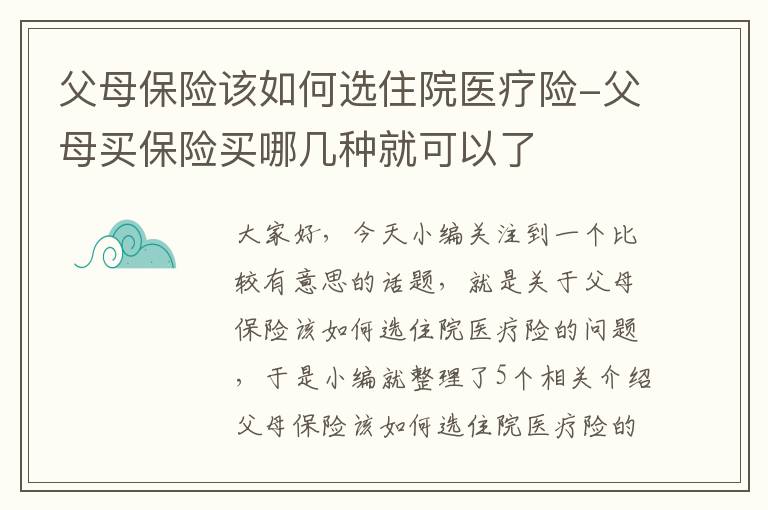 父母保险该如何选住院医疗险-父母买保险买哪几种就可以了

大家好，今天小编关注到一个比较有意思的话题，就是关于父母保险该如何选住院医疗险的问题，于是小编就整理了5个相关介绍父母保险该如何选住院医疗险的